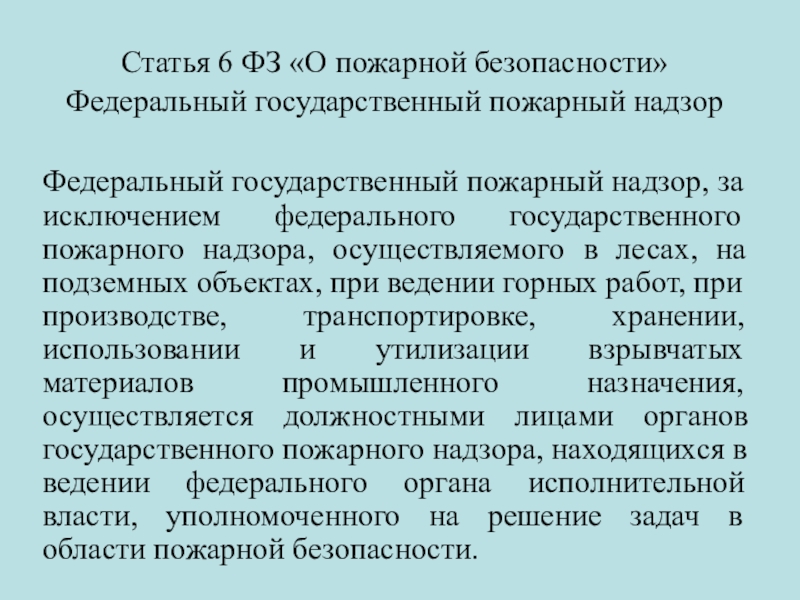 Статья 6 ФЗ «О пожарной безопасности»
Федеральный государственный пожарный надзор

Федеральный государственный пожарный надзор, за исключением федерального государственного пожарного надзора, осуществляемого в лесах, на подземных объектах, при ведении горных работ, при производстве, транспортировке, хранении, использовании и утилизации взрывчатых материалов промышленного назначения, осуществляется должностными лицами органов государственного пожарного надзора, находящихся в ведении федерального органа исполнительной власти, уполномоченного на решение задач в области пожарной безопасности.